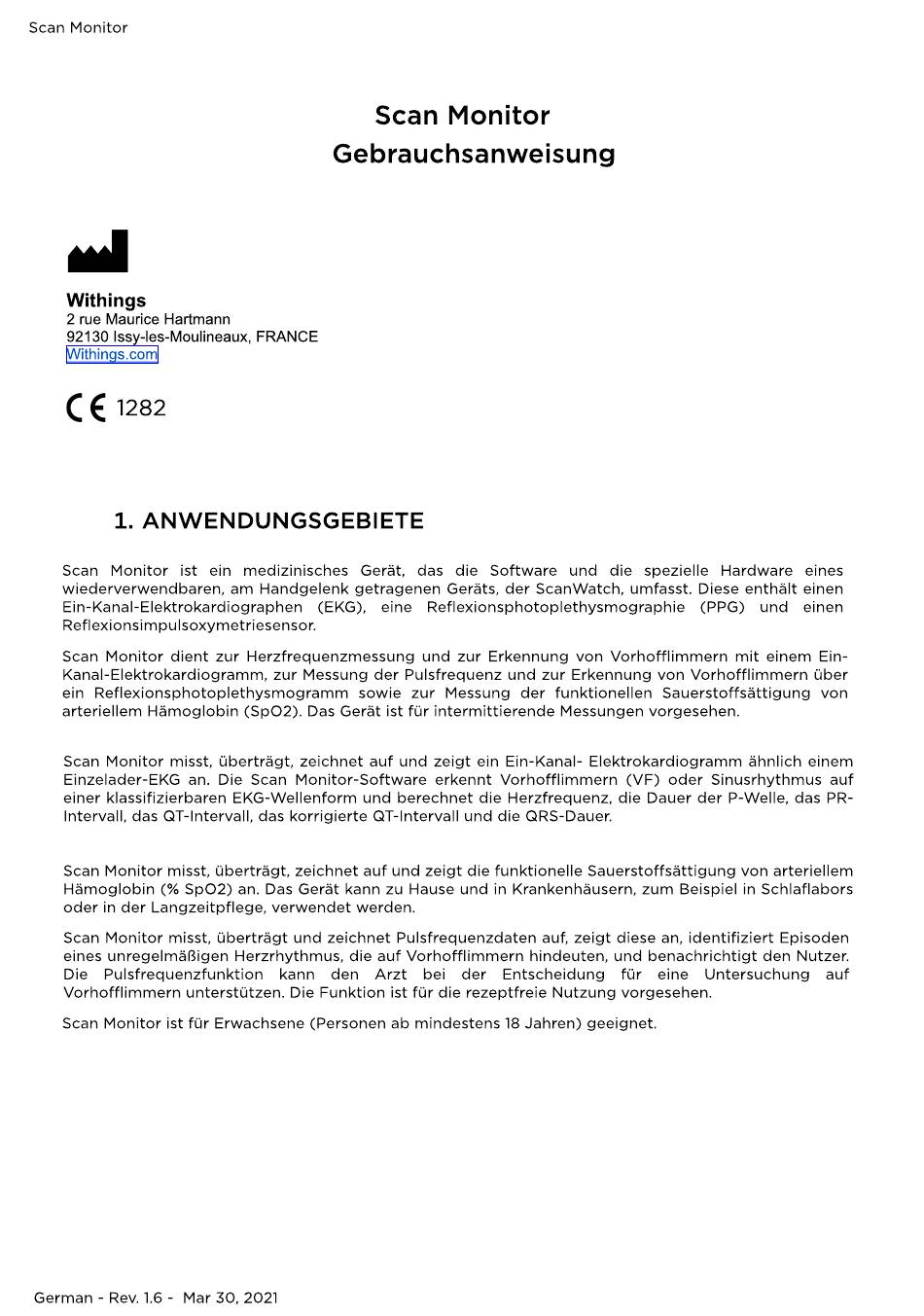 Scan Monitor

Scan Monitor
Gebrauchsanweisung

Withings
2 rue Maurice Hartmann
92130 Issy-les-Moulineaux, FRANCE
Withings.com

CE 1282

1. ANWENDUNGSGEBIETE

Scan Monitor ist ein medizinisches Gerät, das die Software und die spezielle Hardware eines wiederverwendbaren, am Handgelenk getragenen Geräts, der ScanWatch, umfasst. Diese enthält einen Ein-Kanal-Elektrokardiographen (EKG), eine Reflexionsphotoplethysmographie (PPG) und einen Reflexionsimpulsoxymetriesensor.

Scan Monitor dient zur Herzfrequenzmessung und zur Erkennung von Vorhofflimmern mit einem Ein-Kanal-Elektrokardiogramm, zur Messung der Pulsfrequenz und zur Erkennung von Vorhofflimmern über ein Reflexionsphotoplethysmogramm sowie zur Messung der funktionellen Sauerstoffsättigung von arteriellem Hämoglobin (SpO2). Das Gerät ist für intermittierende Messungen vorgesehen.

Scan Monitor misst, überträgt, zeichnet auf und zeigt ein Ein-Kanal- Elektrokardiogramm ähnlich einem Einzelader-EKG an. Die Scan Monitor-Software erkennt Vorhofflimmern (VF) oder Sinusrhythmus auf einer klassifizierbaren EKG-Wellenform und berechnet die Herzfrequenz, die Dauer der P-Welle, das PR-Intervall, das QT-Intervall, das korrigierte QT-Intervall und die QRS-Dauer.

Scan Monitor misst, überträgt, zeichnet auf und zeigt die funktionelle Sauerstoffsättigung von arteriellem Hämoglobin (% SpO2) an. Das Gerät kann zu Hause und in Krankenhäusern, zum Beispiel in Schlaflabors oder in der Langzeitpflege, verwendet werden.

Scan Monitor misst, überträgt und zeichnet Pulsfrequenzdaten auf, zeigt diese an, identifiziert Episoden eines unregelmäßigen Herzrhythmus, die auf Vorhofflimmern hindeuten, und benachrichtigt den Nutzer. Die Pulsfrequenzfunktion kann den Arzt bei der Entscheidung für eine Untersuchung auf Vorhofflimmern unterstützen. Die Funktion ist für die rezeptfreie Nutzung vorgesehen.

Scan Monitor ist für Erwachsene (Personen ab mindestens 18 Jahren) geeignet.

German - Rev. 1.6 - Mar 30, 2021